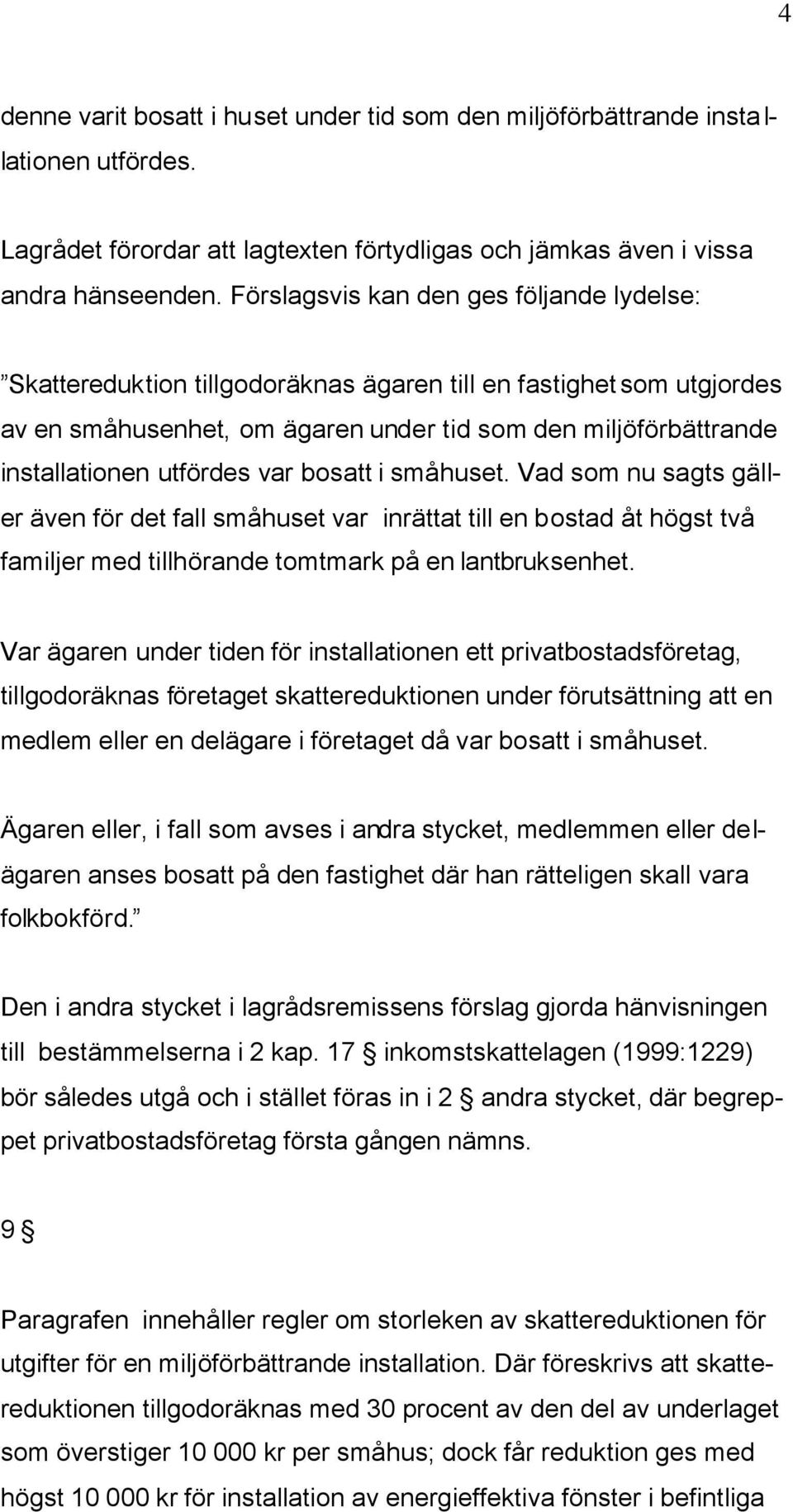 4

denne varit bosatt i huset under tid som den miljöförbättrande installationen utfördes.

Lagrådet förordar att lagtexten förtydligas och jämkas även i vissa andra hänseenden. Förslagsvis kan den ges följande lydelse:

”Skattereduktion tillgodoräknas ägaren till en fastighet som utgjordes av en småhusenhet, om ägaren under tid som den miljöförbättrande installationen utfördes var bosatt i småhuset. Vad som nu sagts gäller även för det fall småhuset var inrättat till en bostad åt högst två familjer med tillhörande tomtmark på en lantbruksenhet.

Var ägaren under tiden för installationen ett privatbostadsföretag, tillgodoräknas företaget skattereduktionen under förutsättning att en medlem eller en delägare i företaget då var bosatt i småhuset.

Ägaren eller, i fall som avses i andra stycket, medlemmen eller delägaren anses bosatt på den fastighet där han rätteligen skall vara folkbokförd.”

Den i andra stycket i lagrådsremissens förslag gjorda hänvisningen till bestämmelserna i 2 kap. 17 § inkomstskattelagen (1999:1229) bör således utgå och i stället föras in i 2 § andra stycket, där begreppet privatbostadsföretag första gången nämns.

9 §

Paragrafen innehåller regler om storleken av skattereduktionen för utgifter för en miljöförbättrande installation. Där föreskrivs att skattereduktionen tillgodoräknas med 30 procent av den del av underlaget som överstiger 10 000 kr per småhus; dock får reduktion ges med högst 10 000 kr för installation av energieffektiva fönster i befintliga